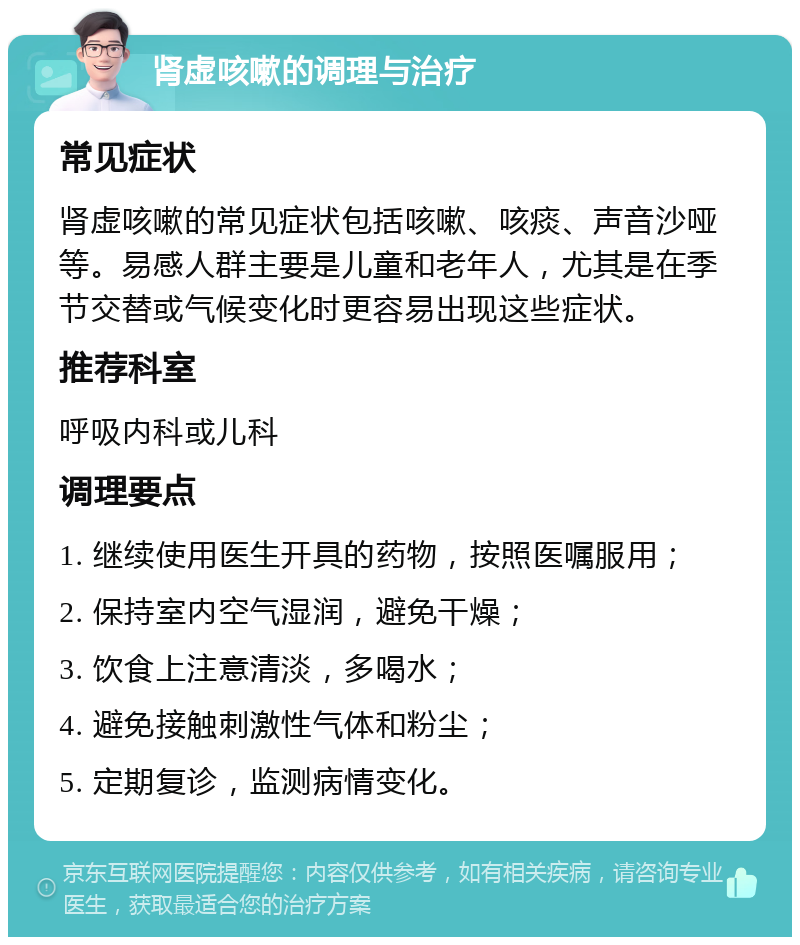 肾虚咳嗽的调理与治疗

常见症状

肾虚咳嗽的常见症状包括咳嗽、咳痰、声音沙哑等。易感人群主要是儿童和老年人，尤其是在季节交替或气候变化时更容易出现这些症状。

推荐科室

呼吸内科或儿科

调理要点

1. 继续使用医生开具的药物，按照医嘱服用；

2. 保持室内空气湿润，避免干燥；

3. 饮食上注意清淡，多喝水；

4. 避免接触刺激性气体和粉尘；

5. 定期复诊，监测病情变化。

京东互联网医院提醒您：内容仅供参考，如有相关疾病，请咨询专业医生，获取最适合您的治疗方案